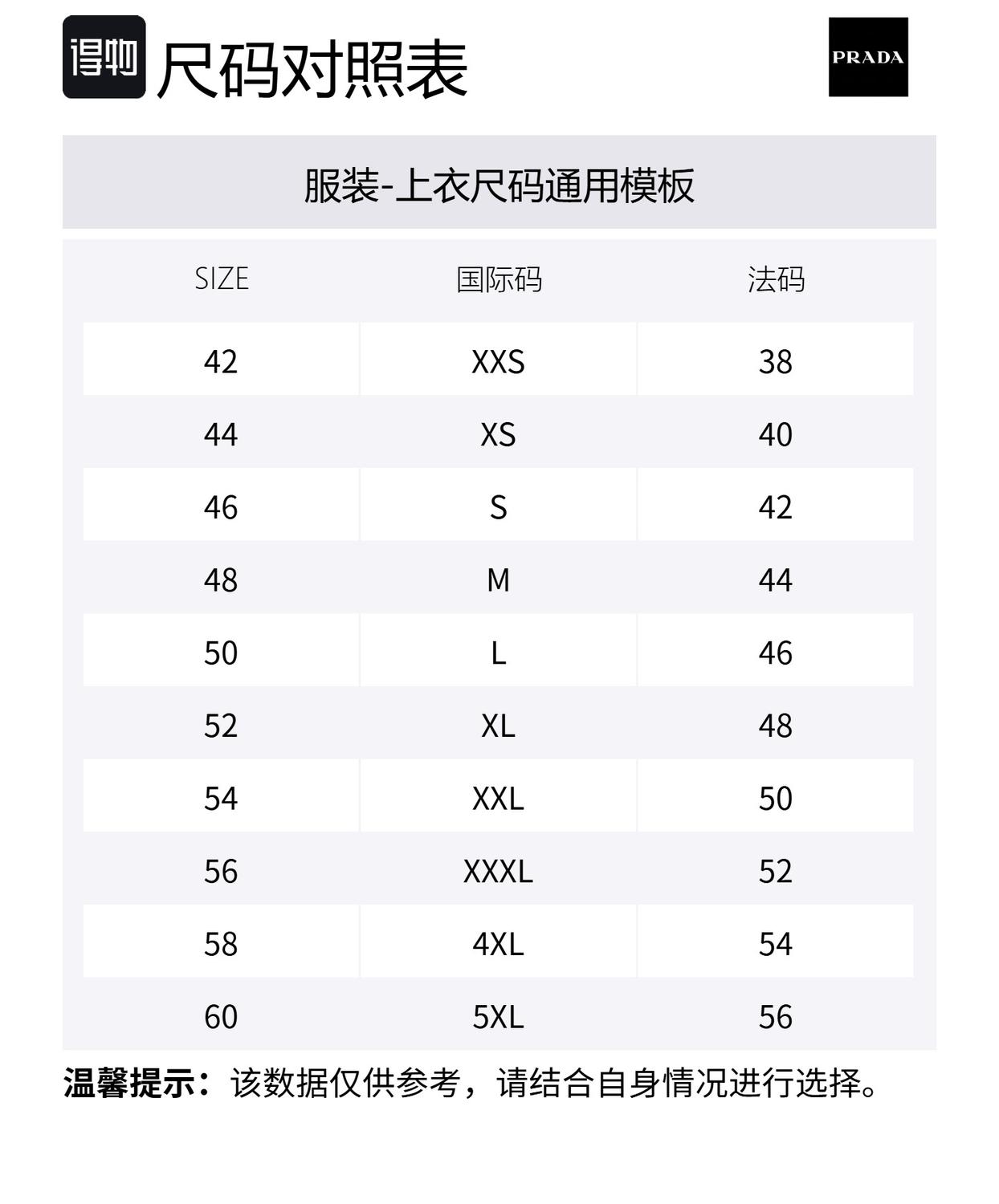 得物 尺码对照表

PRADA

服装-上衣尺码通用模板

| SIZE | 国际码 | 法码 |
|---|---|---|
| 42 | XXS | 38 |
| 44 | XS | 40 |
| 46 | S | 42 |
| 48 | M | 44 |
| 50 | L | 46 |
| 52 | XL | 48 |
| 54 | XXL | 50 |
| 56 | XXXL | 52 |
| 58 | 4XL | 54 |
| 60 | 5XL | 56 |

温馨提示：该数据仅供参考，请结合自身情况进行选择。